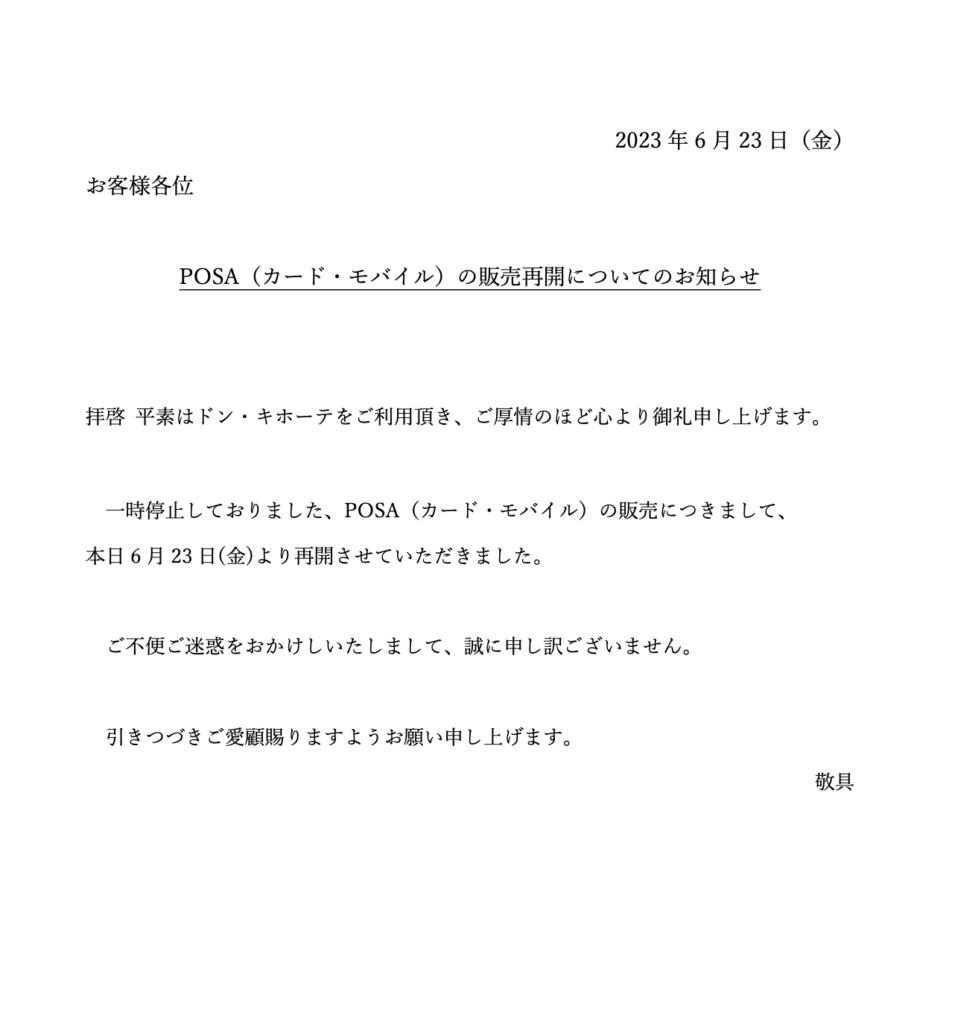 2023 年 6 月 23 日（金）

お客様各位

POSA（カード・モバイル）の販売再開についてのお知らせ

拝啓 平素はドン・キホーテをご利用頂き、ご厚情のほど心より御礼申し上げます。

一時停止しておりました、POSA（カード・モバイル）の販売につきまして、本日 6 月 23 日(金)より再開させていただきました。

ご不便ご迷惑をおかけしいたしまして、誠に申し訳ございません。

引きつづきご愛顧賜りますようお願い申し上げます。

敬具